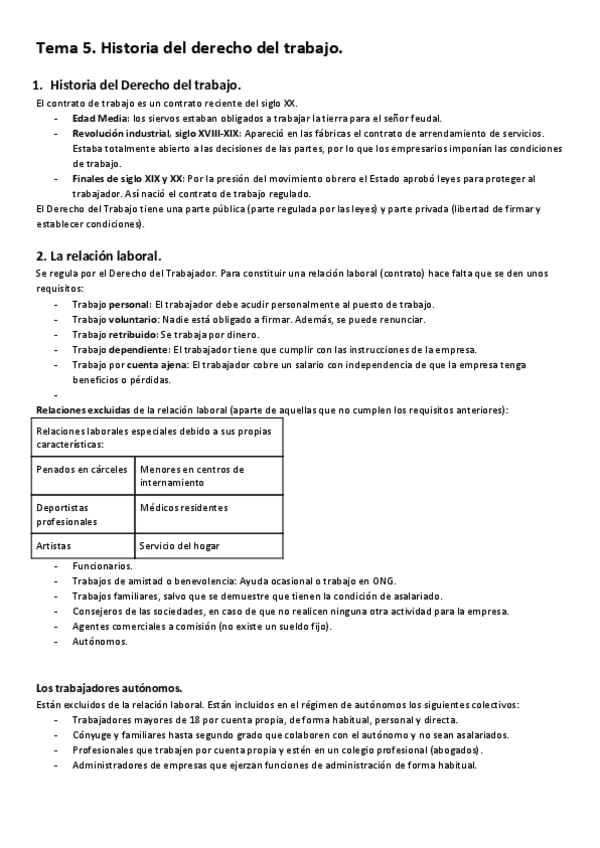 Tema 5. Historia del derecho del trabajo.

1. Historia del Derecho del trabajo.

El contrato de trabajo es un contrato reciente del siglo XX.

- Edad Media: los siervos estaban obligados a trabajar la tierra para el señor feudal.
- Revolución industrial, siglo XVIII-XIX: Apareció en las fábricas el contrato de arrendamiento de servicios. Estaba totalmente abierto a las decisiones de las partes, por lo que los empresarios imponían las condiciones de trabajo.
- Finales de siglo XIX y XX: Por la presión del movimiento obrero el Estado aprobó leyes para proteger al trabajador. Así nació el contrato de trabajo regulado.

El Derecho del Trabajo tiene una parte pública (parte regulada por las leyes) y parte privada (libertad de firmar y establecer condiciones).

2. La relación laboral.

Se regula por el Derecho del Trabajador. Para constituir una relación laboral (contrato) hace falta que se den unos requisitos:

- Trabajo personal: El trabajador debe acudir personalmente al puesto de trabajo.
- Trabajo voluntario: Nadie está obligado a firmar. Además, se puede renunciar.
- Trabajo retribuido: Se trabaja por dinero.
- Trabajo dependiente: El trabajador tiene que cumplir con las instrucciones de la empresa.
- Trabajo por cuenta ajena: El trabajador cobre un salario con independencia de que la empresa tenga beneficios o pérdidas.
-

Relaciones excluidas de la relación laboral (aparte de aquellas que no cumplen los requisitos anteriores):

| Relaciones laborales especiales debido a sus propias características: | |
|---|---|
| Penados en cárceles | Menores en centros de internamiento |
| Deportistas profesionales | Médicos residentes |
| Artistas | Servicio del hogar |

- Funcionarios.
- Trabajos de amistad o benevolencia: Ayuda ocasional o trabajo en ONG.
- Trabajos familiares, salvo que se demuestre que tienen la condición de asalariado.
- Consejeros de las sociedades, en caso de que no realicen ninguna otra actividad para la empresa.
- Agentes comerciales a comisión (no existe un sueldo fijo).
- Autónomos.

Los trabajadores autónomos.

Están excluidos de la relación laboral. Están incluidos en el régimen de autónomos los siguientes colectivos:

- Trabajadores mayores de 18 por cuenta propia, de forma habitual, personal y directa.
- Cónyuge y familiares hasta segundo grado que colaboren con el autónomo y no sean asalariados.
- Profesionales que trabajen por cuenta propia y estén en un colegio profesional (abogados).
- Administradores de empresas que ejerzan funciones de administración de forma habitual.